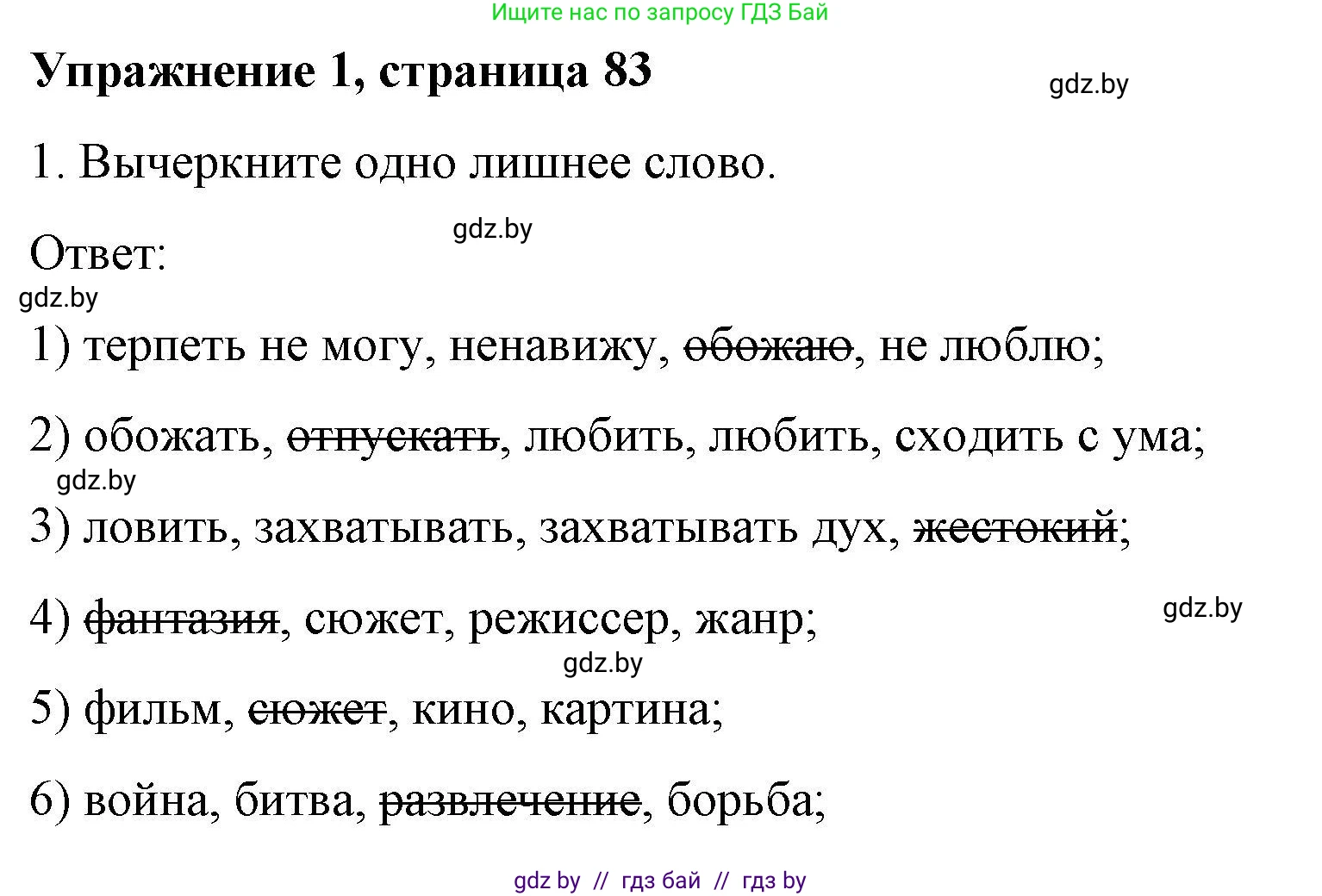 Ищите нас по запросу ГДЗ Бай

Упражнение 1, страница 83

gdz.by

1. Вычеркните одно лишнее слово.

gdz.by

Ответ:

gdz.by

1) терпеть не могу, ненавижу, ~~обожаю~~, не люблю;

2) обожать, ~~отпускать~~, любить, любить, сходить с ума;

gdz.by

3) ловить, захватывать, захватывать дух, ~~жестокий~~;

4) ~~фантазия~~, сюжет, режиссер, жанр;

gdz.by

gdz.by

5) фильм, ~~сюжет~~, кино, картина;

6) война, битва, ~~развлечение~~, борьба;

gdz by // гдз бай // гдз by